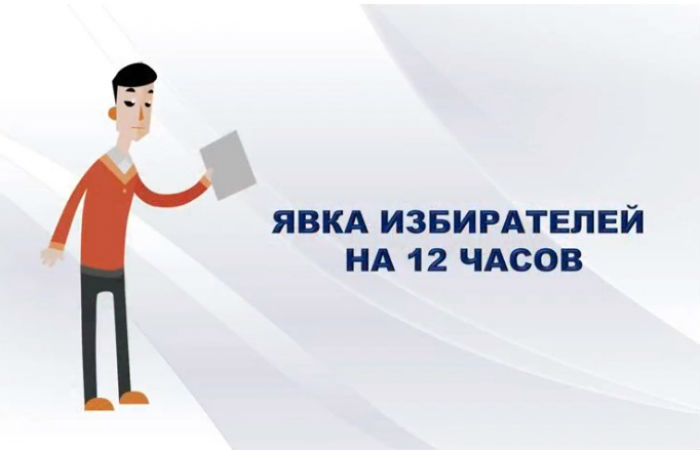 ЯВКА ИЗБИРАТЕЛЕЙ НА 12 ЧАСОВ